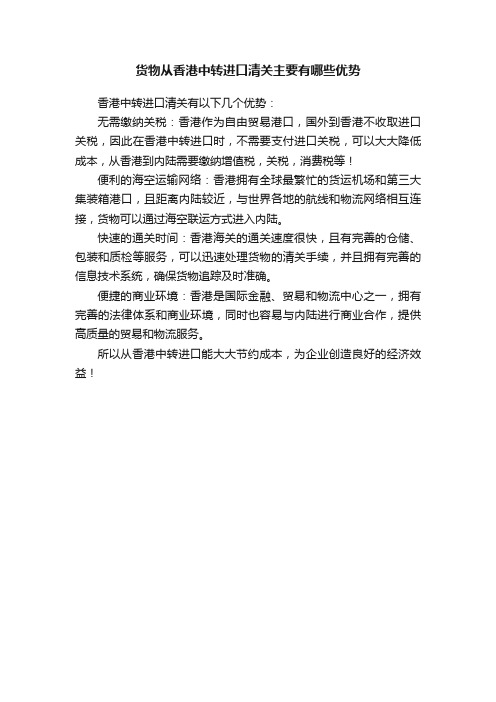 货物从香港中转进口清关主要有哪些优势

香港中转进口清关有以下几个优势：

无需缴纳关税：香港作为自由贸易港口，国外到香港不收取进口关税，因此在香港中转进口时，不需要支付进口关税，可以大大降低成本，从香港到内陆需要缴纳增值税，关税，消费税等！

便利的海空运输网络：香港拥有全球最繁忙的货运机场和第三大集装箱港口，且距离内陆较近，与世界各地的航线和物流网络相互连接，货物可以通过海空联运方式进入内陆。

快速的通关时间：香港海关的通关速度很快，且有完善的仓储、包装和质检等服务，可以迅速处理货物的清关手续，并且拥有完善的信息技术系统，确保货物追踪及时准确。

便捷的商业环境：香港是国际金融、贸易和物流中心之一，拥有完善的法律体系和商业环境，同时也容易与内陆进行商业合作，提供高质量的贸易和物流服务。

所以从香港中转进口能大大节约成本，为企业创造良好的经济效益！